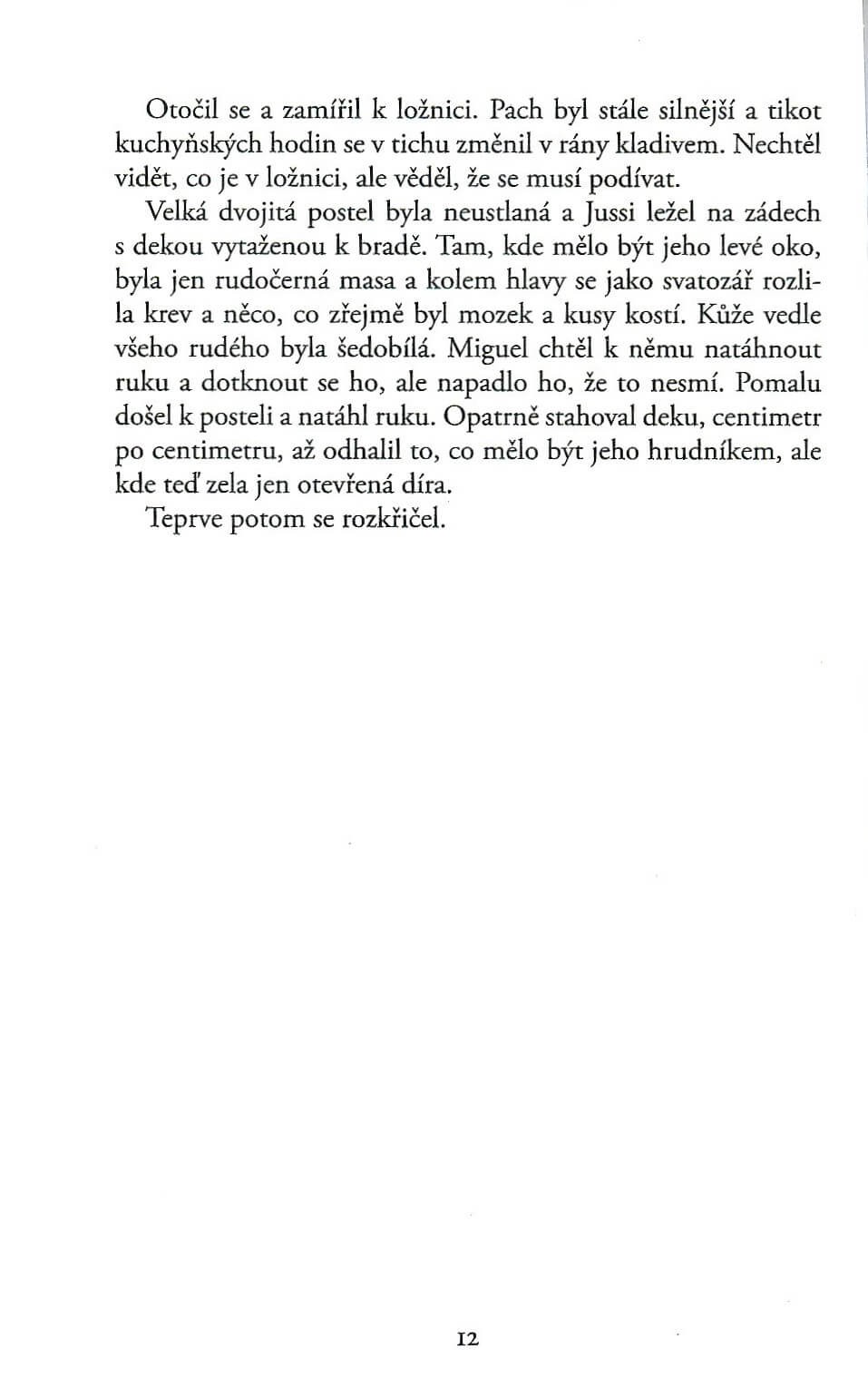 Otočil se a zamířil k ložnici. Pach byl stále silnější a tikot kuchyňských hodin se v tichu změnil v rány kladivem. Nechtěl vidět, co je v ložnici, ale věděl, že se musí podívat.

Velká dvojitá postel byla neustlaná a Jussi ležel na zádech s dekou vytaženou k bradě. Tam, kde mělo být jeho levé oko, byla jen rudočerná masa a kolem hlavy se jako svatozář rozlila krev a něco, co zřejmě byl mozek a kusy kostí. Kůže vedle všeho rudého byla šedobílá. Miguel chtěl k němu natáhnout ruku a dotknout se ho, ale napadlo ho, že to nesmí. Pomalu došel k posteli a natáhl ruku. Opatrně stahoval deku, centimetr po centimetru, až odhalil to, co mělo být jeho hrudníkem, ale kde teď zela jen otevřená díra.

Teprve potom se rozkřičel.

12